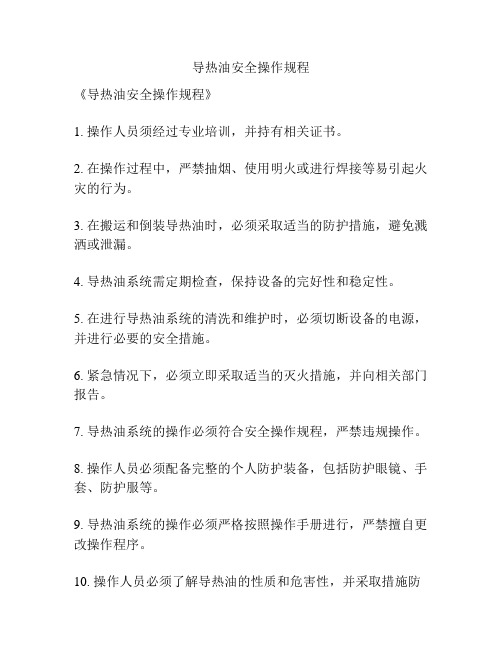 导热油安全操作规程

《导热油安全操作规程》

1. 操作人员须经过专业培训，并持有相关证书。

2. 在操作过程中，严禁抽烟、使用明火或进行焊接等易引起火灾的行为。

3. 在搬运和倒装导热油时，必须采取适当的防护措施，避免溅洒或泄漏。

4. 导热油系统需定期检查，保持设备的完好性和稳定性。

5. 在进行导热油系统的清洗和维护时，必须切断设备的电源，并进行必要的安全措施。

6. 紧急情况下，必须立即采取适当的灭火措施，并向相关部门报告。

7. 导热油系统的操作必须符合安全操作规程，严禁违规操作。

8. 操作人员必须配备完整的个人防护装备，包括防护眼镜、手套、防护服等。

9. 导热油系统的操作必须严格按照操作手册进行，严禁擅自更改操作程序。

10. 操作人员必须了解导热油的性质和危害性，并采取措施防